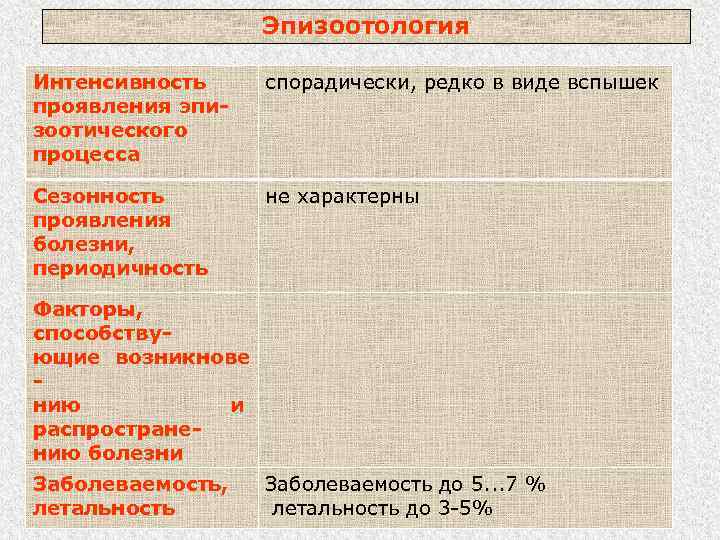 Эпизоотология

| | |
|---|---|
| Интенсивность проявления эпизоотического процесса | спорадически, редко в виде вспышек |
| Сезонность проявления болезни, периодичность | не характерны |
| Факторы, способствующие возникновению и распространению болезни | |
| Заболеваемость, летальность | Заболеваемость до 5...7 % летальность до 3-5% |